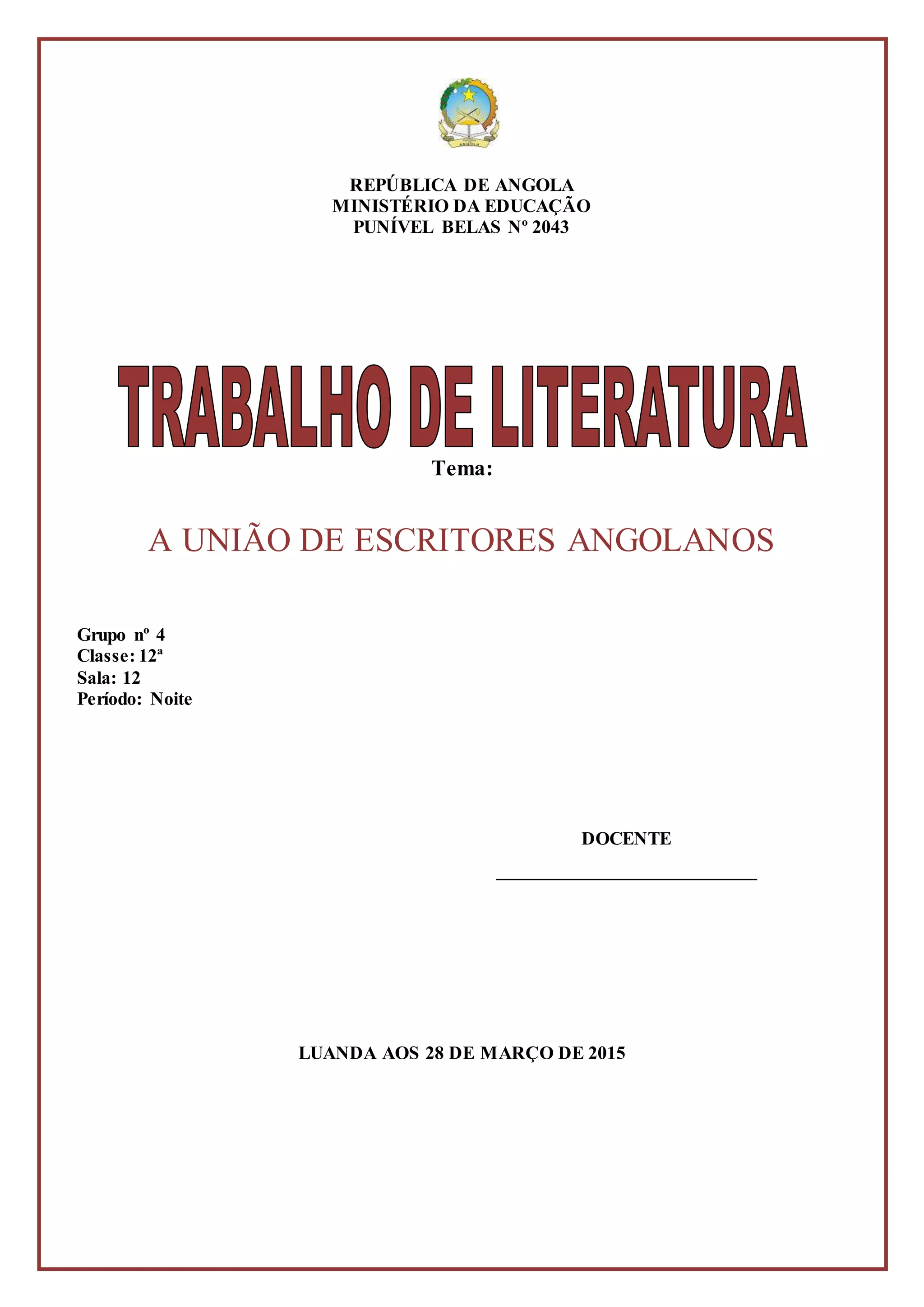 REPÚBLICA DE ANGOLA
MINISTÉRIO DA EDUCAÇÃO
PUNÍVEL BELAS Nº 2043

TRABALHO DE LITERATURA

Tema:

A UNIÃO DE ESCRITORES ANGOLANOS

Grupo nº 4
Classe: 12ª
Sala: 12
Período: Noite

DOCENTE

____

LUANDA AOS 28 DE MARÇO DE 2015